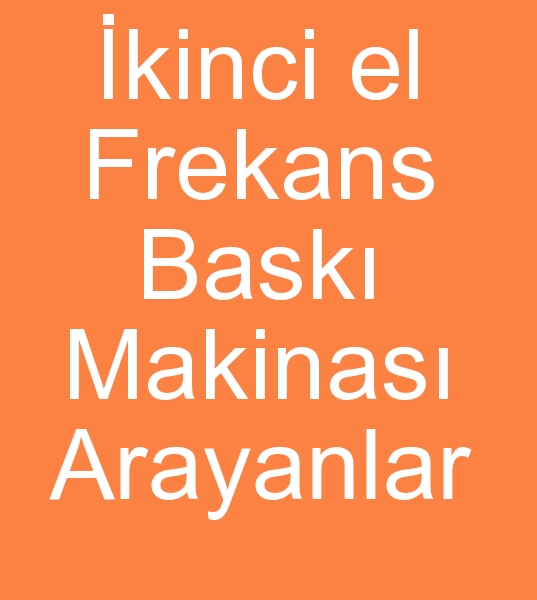 İkinci el Frekans Baskı Makinası Arayanlar